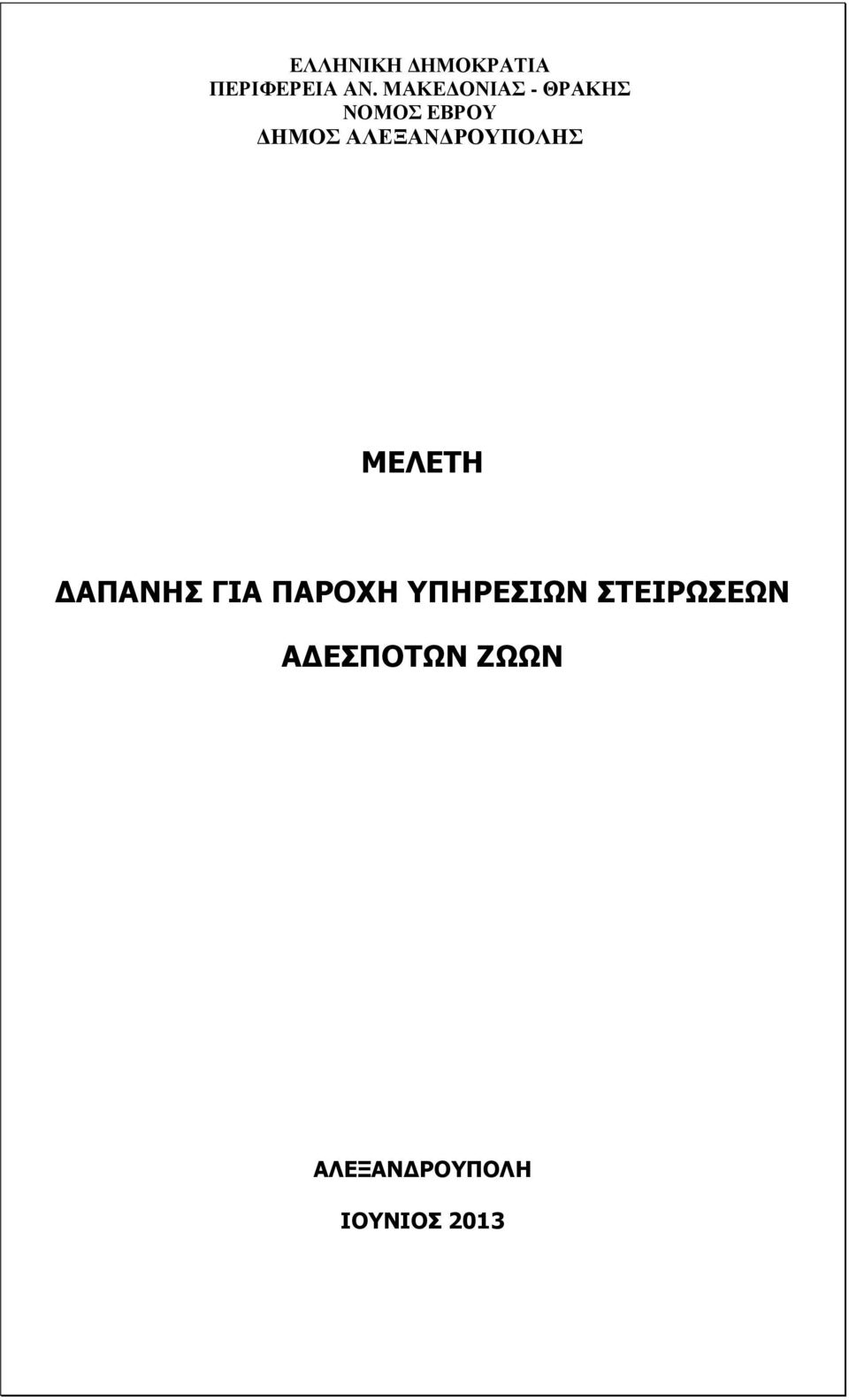 ΕΛΛΗΝΙΚΗ ΔΗΜΟΚΡΑΤΙΑ
ΠΕΡΙΦΕΡΕΙΑ ΑΝ. ΜΑΚΕΔΟΝΙΑΣ - ΘΡΑΚΗΣ
ΝΟΜΟΣ ΕΒΡΟΥ
ΔΗΜΟΣ ΑΛΕΞΑΝΔΡΟΥΠΟΛΗΣ

ΜΕΛΕΤΗ

ΔΑΠΑΝΗΣ ΓΙΑ ΠΑΡΟΧΗ ΥΠΗΡΕΣΙΩΝ ΣΤΕΙΡΩΣΕΩΝ ΑΔΕΣΠΟΤΩΝ ΖΩΩΝ

ΑΛΕΞΑΝΔΡΟΥΠΟΛΗ

ΙΟΥΝΙΟΣ 2013